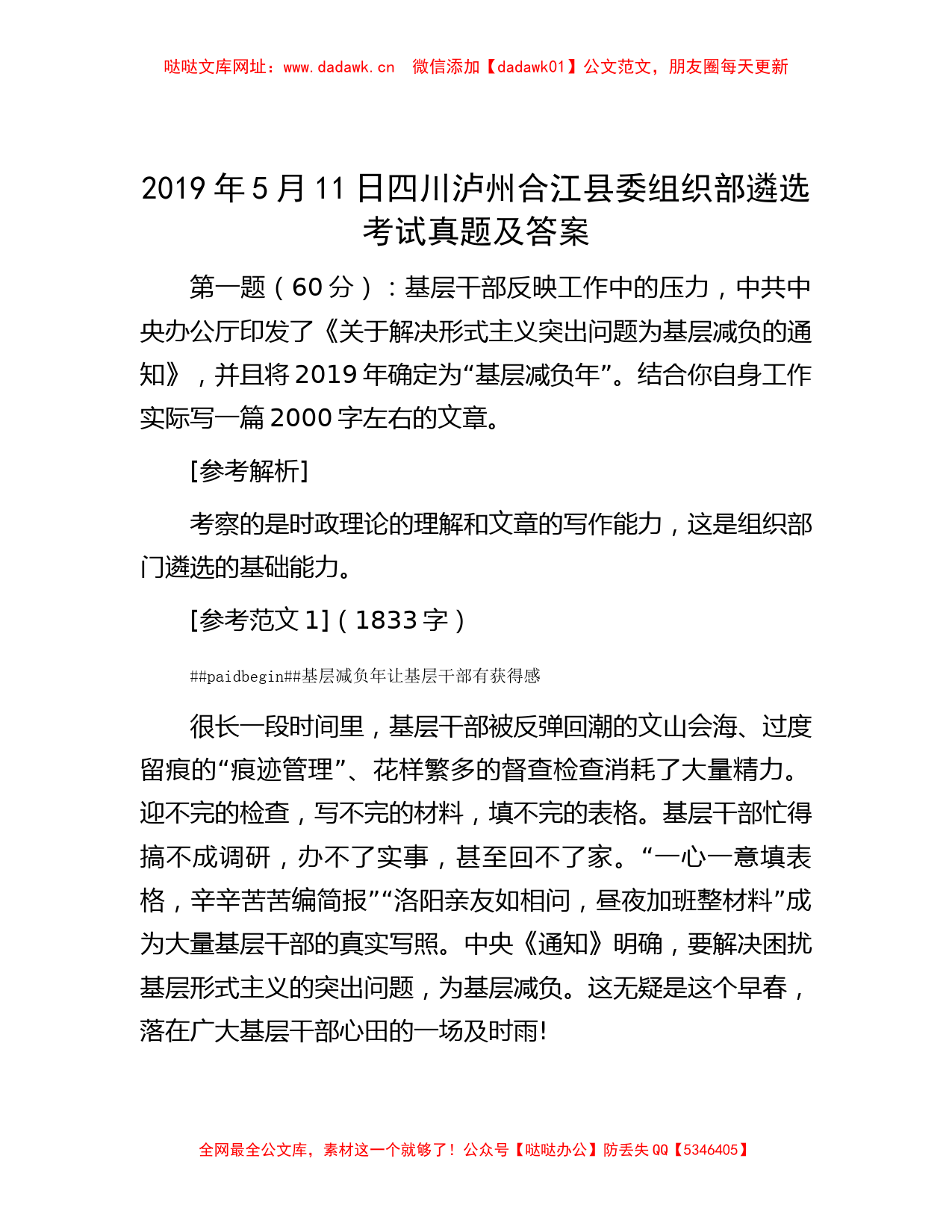 哒哒文库网址：www.dadawk.cn　微信添加【dadawk01】公文范文，朋友圈每天更新

2019 年 5 月 11 日四川泸州合江县委组织部遴选考试真题及答案

第一题（60 分）：基层干部反映工作中的压力，中共中央办公厅印发了《关于解决形式主义突出问题为基层减负的通知》，并且将 2019 年确定为“基层减负年”。结合你自身工作实际写一篇 2000 字左右的文章。

[参考解析]

考察的是时政理论的理解和文章的写作能力，这是组织部门遴选的基础能力。

[参考范文 1]（1833 字）

##paidbegin##基层减负年让基层干部有获得感

很长一段时间里，基层干部被反弹回潮的文山会海、过度留痕的“痕迹管理”、花样繁多的督查检查消耗了大量精力。迎不完的检查，写不完的材料，填不完的表格。基层干部忙得搞不成调研，办不了实事，甚至回不了家。“一心一意填表格，辛辛苦苦编简报”“洛阳亲友如相问，昼夜加班整材料”成为大量基层干部的真实写照。中央《通知》明确，要解决困扰基层形式主义的突出问题，为基层减负。这无疑是这个早春，落在广大基层干部心田的一场及时雨!

全网最全公文库，素材这一个就够了！公众号【哒哒办公】防丢失 QQ【5346405】